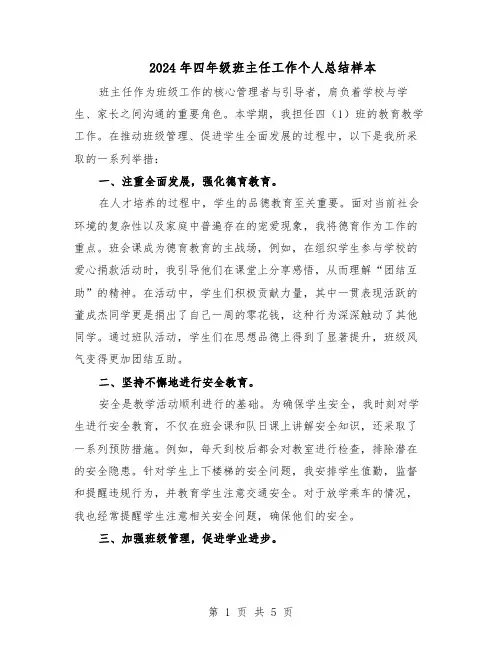 2024年四年级班主任工作个人总结样本

班主任作为班级工作的核心管理者与引导者，肩负着学校与学生、家长之间沟通的重要角色。本学期，我担任四（1）班的教育教学工作。在推动班级管理、促进学生全面发展的过程中，以下是我所采取的一系列举措：

一、注重全面发展，强化德育教育。

在人才培养的过程中，学生的品德教育至关重要。面对当前社会环境的复杂性以及家庭中普遍存在的宠爱现象，我将德育作为工作的重点。班会课成为德育教育的主战场，例如，在组织学生参与学校的爱心捐款活动时，我引导他们在课堂上分享感悟，从而理解“团结互助”的精神。在活动中，学生们积极贡献力量，其中一贯表现活跃的董成杰同学更是捐出了自己一周的零花钱，这种行为深深触动了其他同学。通过班队活动，学生们在思想品德上得到了显著提升，班级风气变得更加团结互助。

二、坚持不懈地进行安全教育。

安全是教学活动顺利进行的基础。为确保学生安全，我时刻对学生进行安全教育，不仅在班会课和队日课上讲解安全知识，还采取了一系列预防措施。例如，每天到校后都会对教室进行检查，排除潜在的安全隐患。针对学生上下楼梯的安全问题，我安排学生值勤，监督和提醒违规行为，并教育学生注意交通安全。对于放学乘车的情况，我也经常提醒学生注意相关安全问题，确保他们的安全。

三、加强班级管理，促进学业进步。

第 1 页 共 5 页